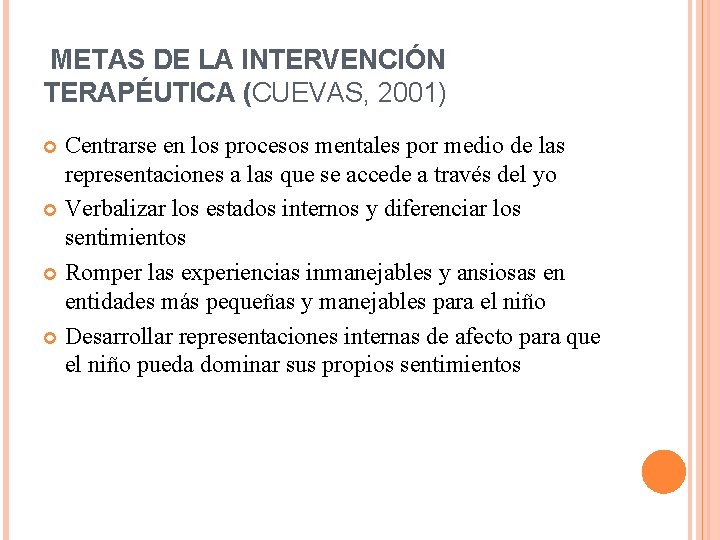 METAS DE LA INTERVENCIÓN TERAPÉUTICA (CUEVAS, 2001)

Centrarse en los procesos mentales por medio de las representaciones a las que se accede a través del yo

Verbalizar los estados internos y diferenciar los sentimientos

Romper las experiencias inmanejables y ansiosas en entidades más pequeñas y manejables para el niño

Desarrollar representaciones internas de afecto para que el niño pueda dominar sus propios sentimientos